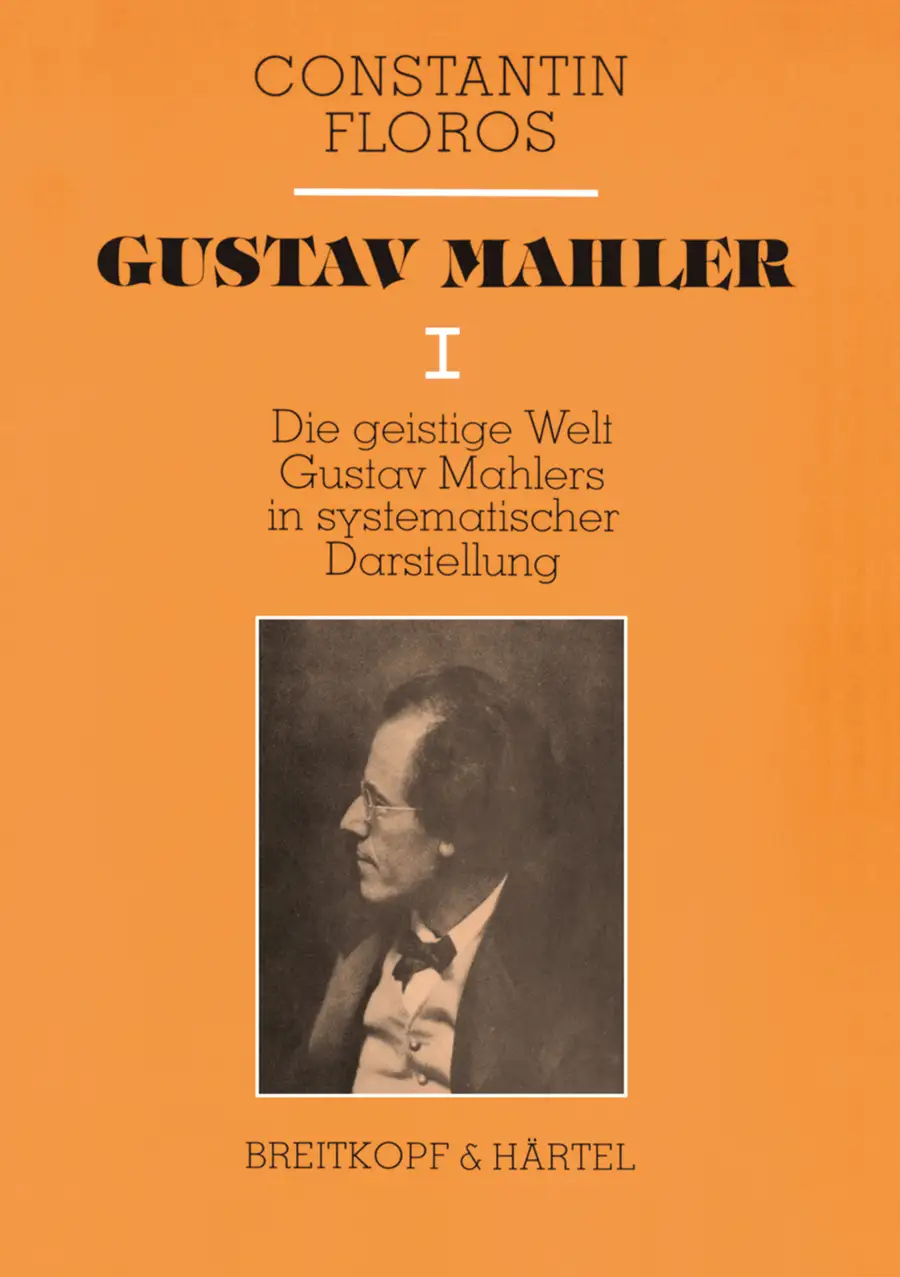 CONSTANTIN
FLOROS

GUSTAV MAHLER

I

Die geistige Welt
Gustav Mahlers
in systematischer
Darstellung

BREITKOPF & HÄRTEL